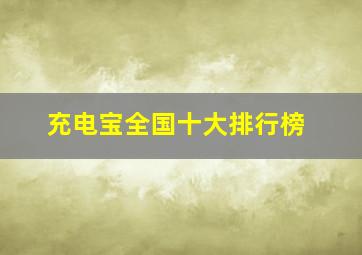 充电宝全国十大排行榜